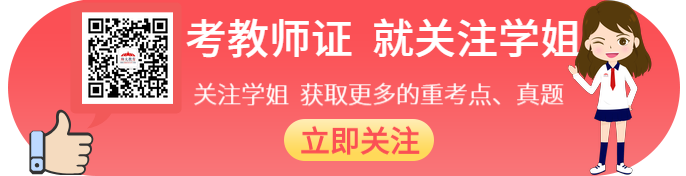 考教师证 就关注学姐

关注学姐 获取更多的重考点、真题

立即关注